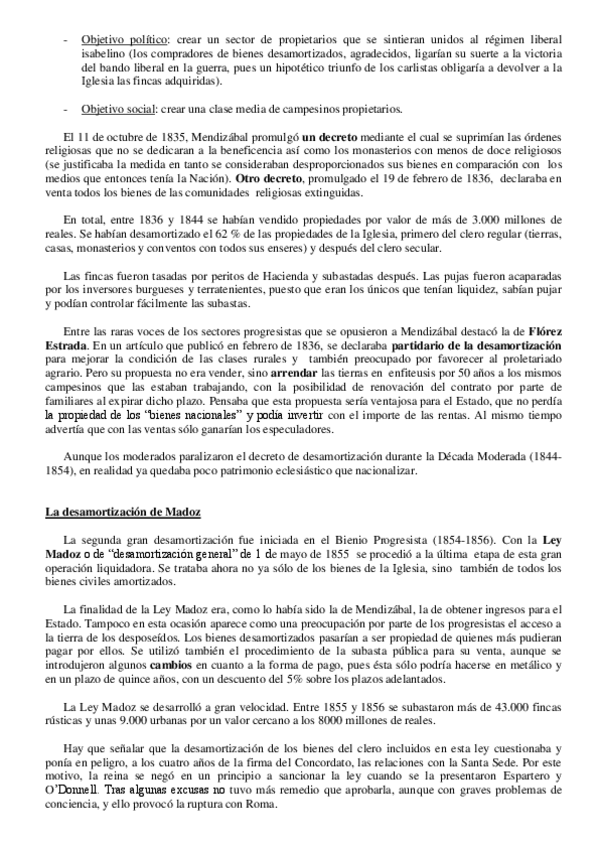 - Objetivo político: crear un sector de propietarios que se sintieran unidos al régimen liberal isabelino (los compradores de bienes desamortizados, agradecidos, ligarían su suerte a la victoria del bando liberal en la guerra, pues un hipotético triunfo de los carlistas obligaría a devolver a la Iglesia las fincas adquiridas).

- Objetivo social: crear una clase media de campesinos propietarios.

El 11 de octubre de 1835, Mendizábal promulgó un decreto mediante el cual se suprimían las órdenes religiosas que no se dedicaran a la beneficencia así como los monasterios con menos de doce religiosos (se justificaba la medida en tanto se consideraban desproporcionados sus bienes en comparación con los medios que entonces tenía la Nación). Otro decreto, promulgado el 19 de febrero de 1836, declaraba en venta todos los bienes de las comunidades religiosas extinguidas.

En total, entre 1836 y 1844 se habían vendido propiedades por valor de más de 3.000 millones de reales. Se habían desamortizado el 62 % de las propiedades de la Iglesia, primero del clero regular (tierras, casas, monasterios y conventos con todos sus enseres) y después del clero secular.

Las fincas fueron tasadas por peritos de Hacienda y subastadas después. Las pujas fueron acaparadas por los inversores burgueses y terratenientes, puesto que eran los únicos que tenían liquidez, sabían pujar y podían controlar fácilmente las subastas.

Entre las raras voces de los sectores progresistas que se opusieron a Mendizábal destacó la de Flórez Estrada. En un artículo que publicó en febrero de 1836, se declaraba partidario de la desamortización para mejorar la condición de las clases rurales y también preocupado por favorecer al proletariado agrario. Pero su propuesta no era vender, sino arrendar las tierras en enfiteusis por 50 años a los mismos campesinos que las estaban trabajando, con la posibilidad de renovación del contrato por parte de familiares al expirar dicho plazo. Pensaba que esta propuesta sería ventajosa para el Estado, que no perdía la propiedad de los "bienes nacionales" y podía invertir con el importe de las rentas. Al mismo tiempo advertía que con las ventas sólo ganarían los especuladores.

Aunque los moderados paralizaron el decreto de desamortización durante la Década Moderada (1844-1854), en realidad ya quedaba poco patrimonio eclesiástico que nacionalizar.

La desamortización de Madoz

La segunda gran desamortización fue iniciada en el Bienio Progresista (1854-1856). Con la Ley Madoz o de "desamortización general" de 1 de mayo de 1855 se procedió a la última etapa de esta gran operación liquidadora. Se trataba ahora no ya sólo de los bienes de la Iglesia, sino también de todos los bienes civiles amortizados.

La finalidad de la Ley Madoz era, como lo había sido la de Mendizábal, la de obtener ingresos para el Estado. Tampoco en esta ocasión aparece como una preocupación por parte de los progresistas el acceso a la tierra de los desposeídos. Los bienes desamortizados pasarían a ser propiedad de quienes más pudieran pagar por ellos. Se utilizó también el procedimiento de la subasta pública para su venta, aunque se introdujeron algunos cambios en cuanto a la forma de pago, pues ésta sólo podría hacerse en metálico y en un plazo de quince años, con un descuento del 5% sobre los plazos adelantados.

La Ley Madoz se desarrolló a gran velocidad. Entre 1855 y 1856 se subastaron más de 43.000 fincas rústicas y unas 9.000 urbanas por un valor cercano a los 8000 millones de reales.

Hay que señalar que la desamortización de los bienes del clero incluidos en esta ley cuestionaba y ponía en peligro, a los cuatro años de la firma del Concordato, las relaciones con la Santa Sede. Por este motivo, la reina se negó en un principio a sancionar la ley cuando se la presentaron Espartero y O'Donnell. Tras algunas excusas no tuvo más remedio que aprobarla, aunque con graves problemas de conciencia, y ello provocó la ruptura con Roma.